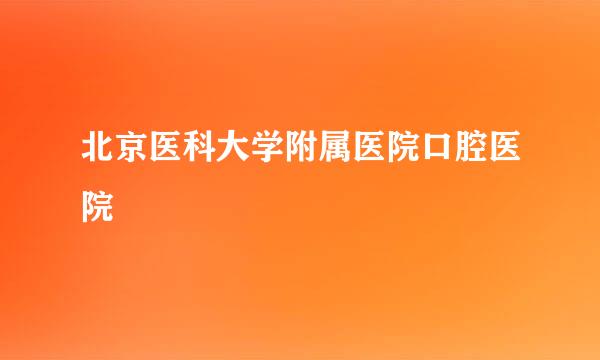 北京医科大学附属医院口腔医院